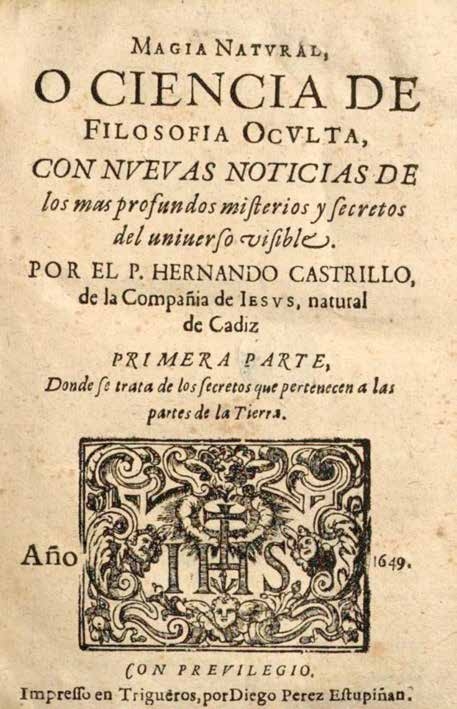 MAGIA NATVRAL,

O CIENCIA DE

FILOSOFIA OCVLTA,

CON NVEVAS NOTICIAS DE los mas profundos misterios y secretos del uniuerso visible.

POR EL P. HERNANDO CASTRILLO, de la Compañia de IESVS, natural de Cadiz

PRIMERA PARTE,

Donde se trata de los secretos que pertenecen a las partes de la Tierra.

Año IHS 1649.

CON PREVILEGIO.

Impresso en Trigueros, por Diego Perez Estupiñan.